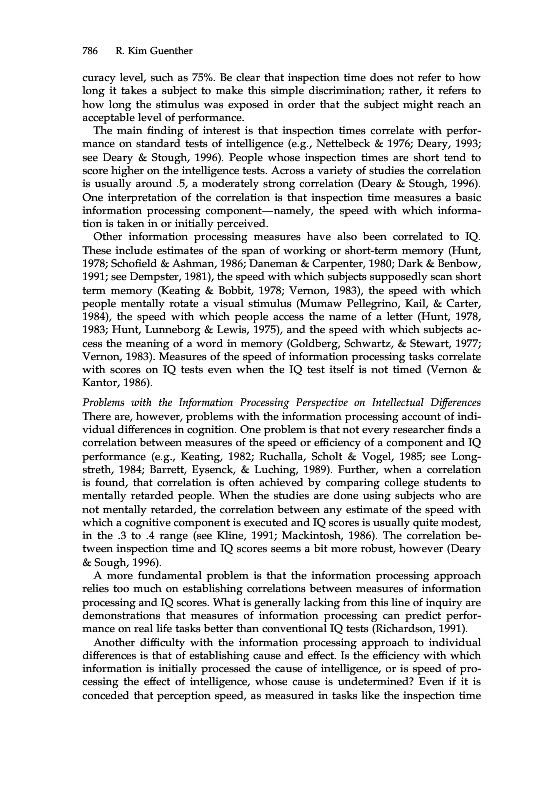 786 R. Kim Guenther

curacy level, such as 75%. Be clear that inspection time does not refer to how long it takes a subject to make this simple discrimination; rather, it refers to how long the stimulus was exposed in order that the subject might reach an acceptable level of performance.

The main finding of interest is that inspection times correlate with performance on standard tests of intelligence (e.g., Nettelbeck & 1976; Deary, 1993; see Deary & Stough, 1996). People whose inspection times are short tend to score higher on the intelligence tests. Across a variety of studies the correlation is usually around .5, a moderately strong correlation (Deary & Stough, 1996). One interpretation of the correlation is that inspection time measures a basic information processing component—namely, the speed with which information is taken in or initially perceived.

Other information processing measures have also been correlated to IQ. These include estimates of the span of working or short-term memory (Hunt, 1978; Schofield & Ashman, 1986; Daneman & Carpenter, 1980; Dark & Benbow, 1991; see Dempster, 1981), the speed with which subjects supposedly scan short term memory (Keating & Bobbit, 1978; Vernon, 1983), the speed with which people mentally rotate a visual stimulus (Mumaw Pellegrino, Kail, & Carter, 1984), the speed with which people access the name of a letter (Hunt, 1978, 1983; Hunt, Lunneborg & Lewis, 1975), and the speed with which subjects access the meaning of a word in memory (Goldberg, Schwartz, & Stewart, 1977; Vernon, 1983). Measures of the speed of information processing tasks correlate with scores on IQ tests even when the IQ test itself is not timed (Vernon & Kantor, 1986).

Problems with the Information Processing Perspective on Intellectual Differences
There are, however, problems with the information processing account of individual differences in cognition. One problem is that not every researcher finds a correlation between measures of the speed or efficiency of a component and IQ performance (e.g., Keating, 1982; Ruchalla, Scholt & Vogel, 1985; see Longstreth, 1984; Barrett, Eysenck, & Luching, 1989). Further, when a correlation is found, that correlation is often achieved by comparing college students to mentally retarded people. When the studies are done using subjects who are not mentally retarded, the correlation between any estimate of the speed with which a cognitive component is executed and IQ scores is usually quite modest, in the .3 to .4 range (see Kline, 1991; Mackintosh, 1986). The correlation between inspection time and IQ scores seems a bit more robust, however (Deary & Sough, 1996).

A more fundamental problem is that the information processing approach relies too much on establishing correlations between measures of information processing and IQ scores. What is generally lacking from this line of inquiry are demonstrations that measures of information processing can predict performance on real life tasks better than conventional IQ tests (Richardson, 1991).

Another difficulty with the information processing approach to individual differences is that of establishing cause and effect. Is the efficiency with which information is initially processed the cause of intelligence, or is speed of processing the effect of intelligence, whose cause is undetermined? Even if it is conceded that perception speed, as measured in tasks like the inspection time